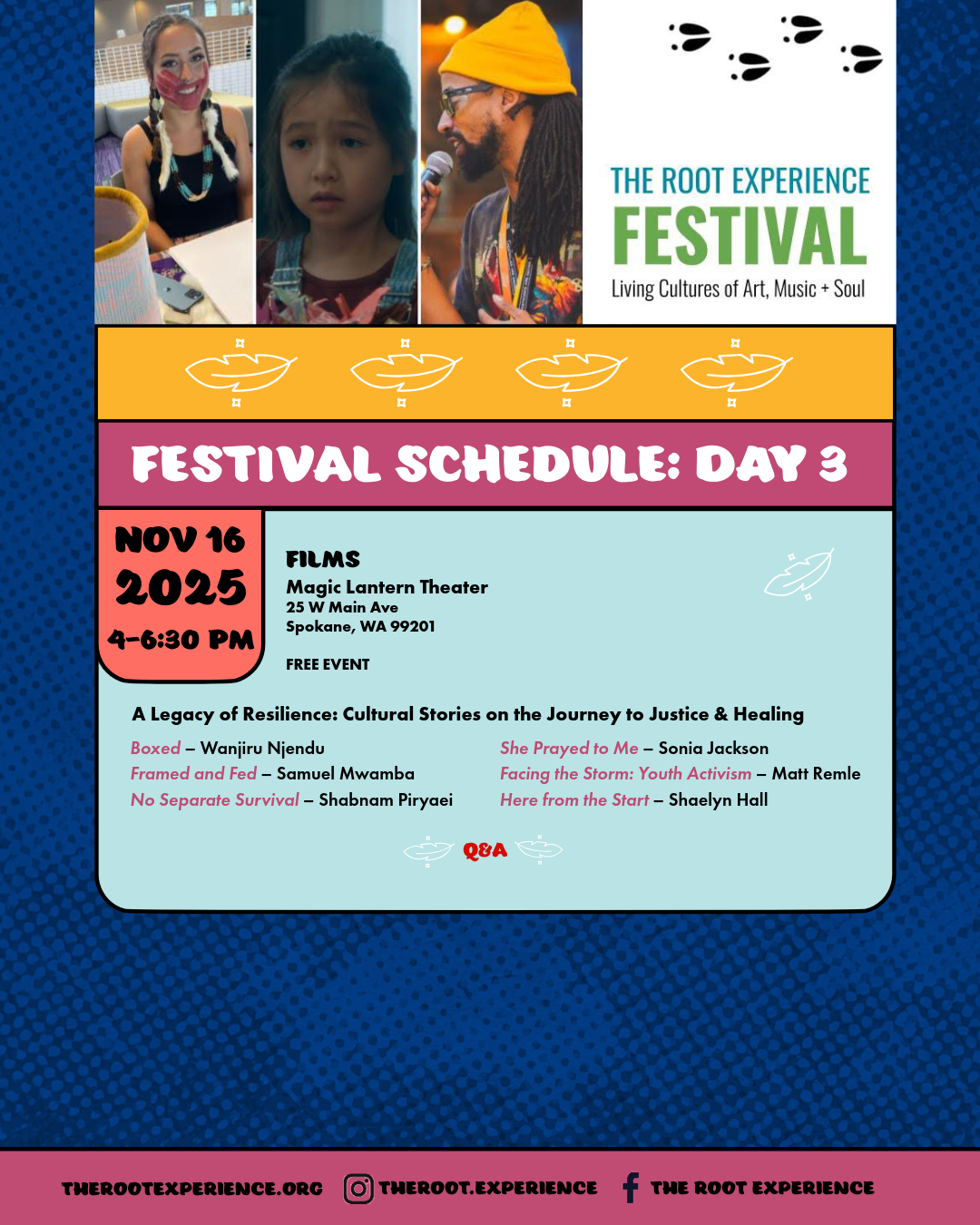 THE ROOT EXPERIENCE
FESTIVAL
Living Cultures of Art, Music + Soul

FESTIVAL SCHEDULE: DAY 3

NOV 16
2025
4-6:30 PM

FILMS
Magic Lantern Theater
25 W Main Ave
Spokane, WA 99201

FREE EVENT

A Legacy of Resilience: Cultural Stories on the Journey to Justice & Healing

Boxed – Wanjiru Njendu
Framed and Fed – Samuel Mwamba
No Separate Survival – Shabnam Piryaei

She Prayed to Me – Sonia Jackson
Facing the Storm: Youth Activism – Matt Remle
Here from the Start – Shaelyn Hall

Q&A

THEROOTEXPERIENCE.ORG THEROOT.EXPERIENCE THE ROOT EXPERIENCE